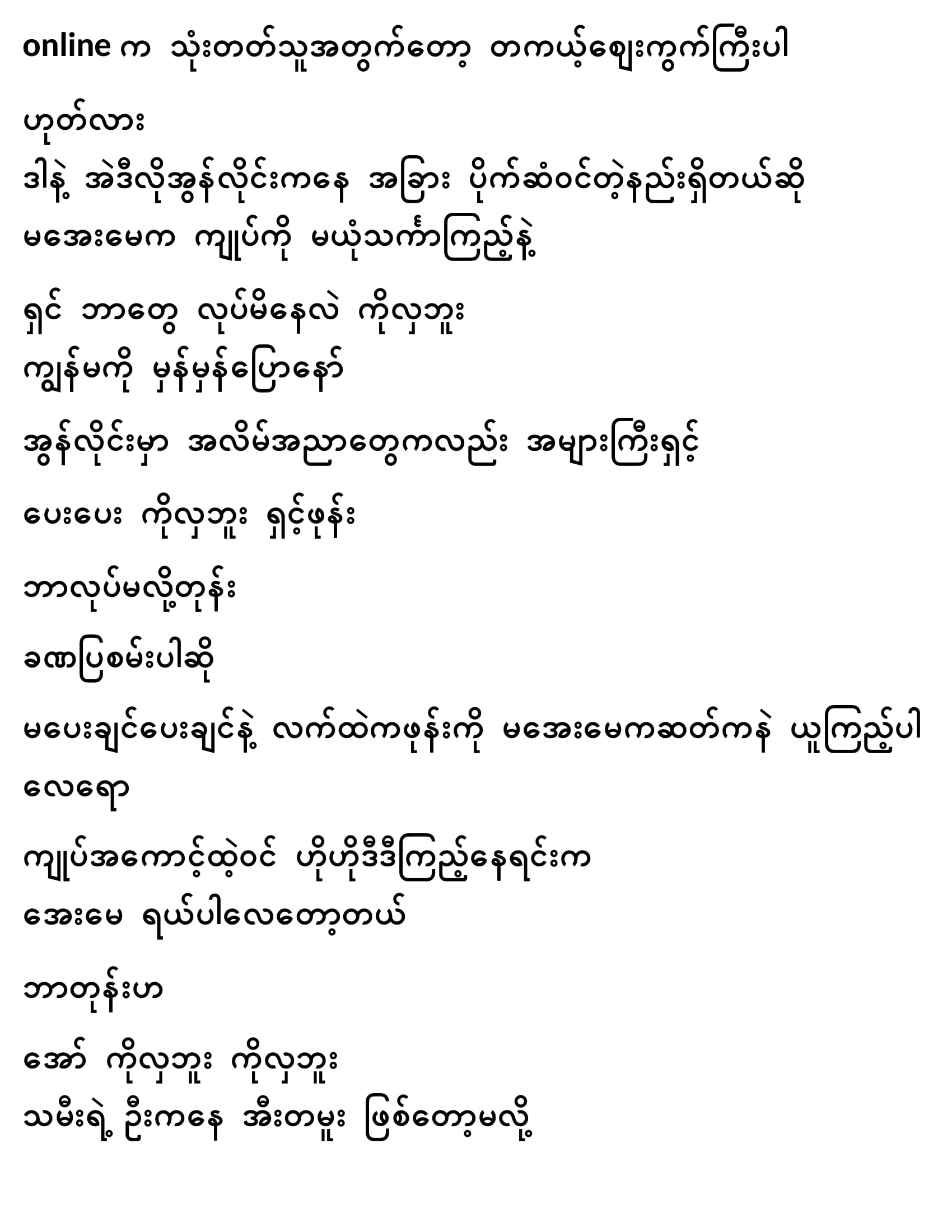 online က သုံးတတ်သူအတွက်တော့ တကယ့်ဈေးကွက်ကြီးပါ

ဟုတ်လား

ဒါနဲ့ အဲဒီလိုအွန်လိုင်းကနေ အခြား ပိုက်ဆံဝင်တဲ့နည်းရှိတယ်ဆို

မအေးမေက ကျုပ်ကို မယုံသင်္ကာကြည့်နဲ့

ရှင် ဘာတွေ လုပ်မိနေလဲ ကိုလှဘူး

ကျွန်မကို မှန်မှန်ပြောနော်

အွန်လိုင်းမှာ အလိမ်အညာတွေကလည်း အများကြီးရှင့်

ပေးပေး ကိုလှဘူး ရှင့်ဖုန်း

ဘာလုပ်မလို့တုန်း

ခဏပြစမ်းပါဆို

မပေးချင်ပေးချင်နဲ့ လက်ထဲကဖုန်းကို မအေးမေကဆတ်ကနဲ ယူကြည့်ပါလေရော

ကျုပ်အကောင့်ထဲဝင် ဟိုဟိုဒီဒီကြည့်နေရင်းက

အေးမေ ရယ်ပါလေတော့တယ်

ဘာတုန်းဟ

အော် ကိုလှဘူး ကိုလှဘူး

သမီးရဲ့ ဦးကနေ အီးတမူး ဖြစ်တော့မလို့